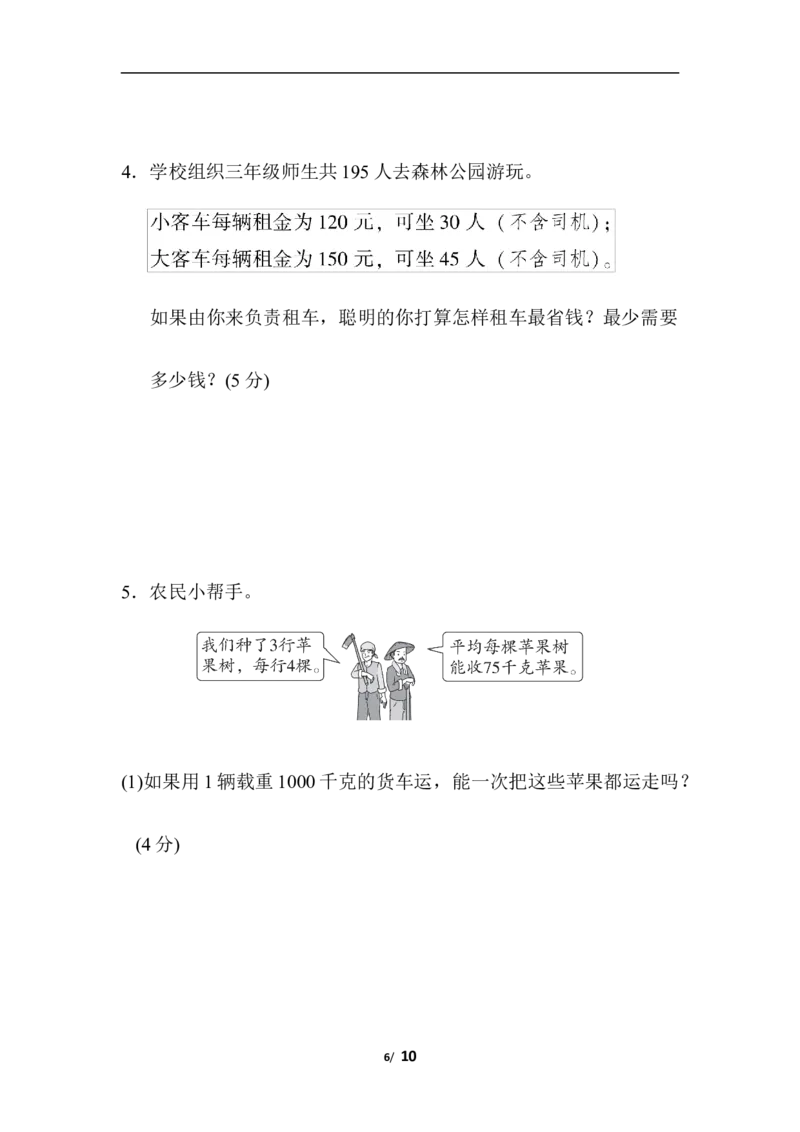 4．学校组织三年级师生共 195 人去森林公园游玩。

小客车每辆租金为 120 元，可坐 30 人（不含司机）；
大客车每辆租金为 150 元，可坐 45 人（不含司机）。

如果由你来负责租车，聪明的你打算怎样租车最省钱？最少需要多少钱？(5 分)

5．农民小帮手。

我们种了3行苹果树，每行4棵。

平均每棵苹果树能收75千克苹果。

(1)如果用 1 辆载重 1000 千克的货车运，能一次把这些苹果都运走吗？(4 分)

6/ 10